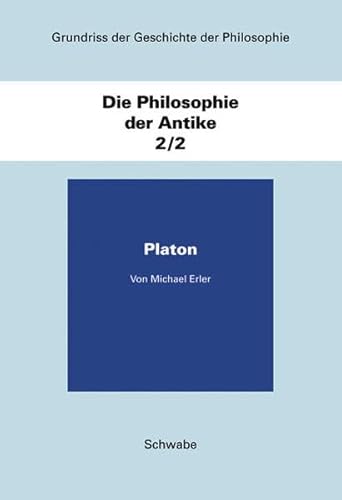 Grundriss der Geschichte der Philosophie

Die Philosophie der Antike 2/2

Platon

Von Michael Erler

Schwabe